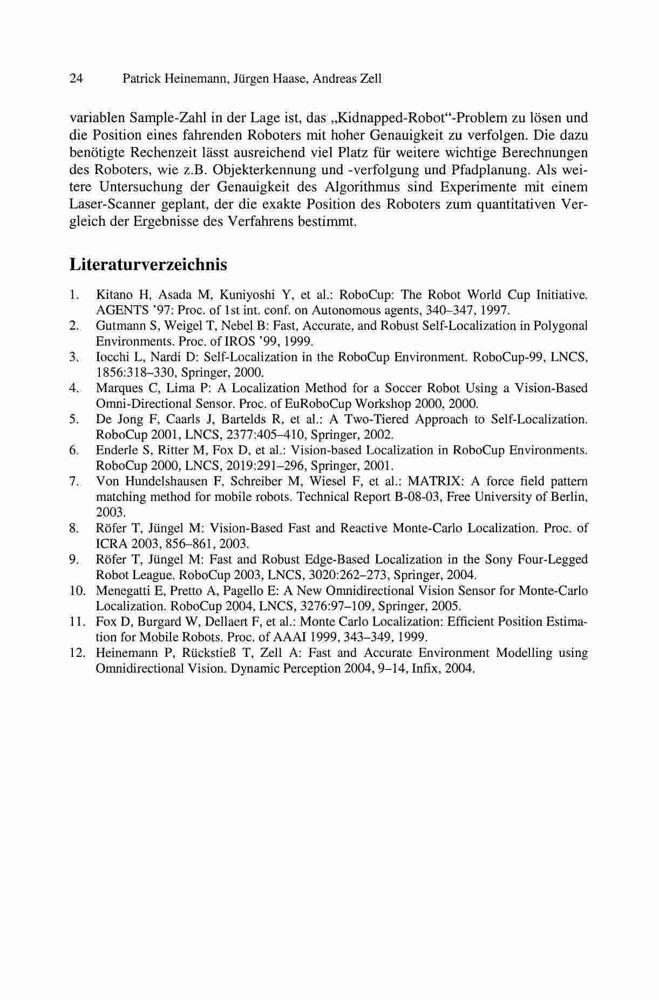 24 Patrick Heinemann, Jürgen Haase, Andreas Zell

variablen Sample-Zahl in der Lage ist, das „Kidnapped-Robot“-Problem zu lösen und die Position eines fahrenden Roboters mit hoher Genauigkeit zu verfolgen. Die dazu benötigte Rechenzeit lässt ausreichend viel Platz für weitere wichtige Berechnungen des Roboters, wie z.B. Objekterkennung und -verfolgung und Pfadplanung. Als weitere Untersuchung der Genauigkeit des Algorithmus sind Experimente mit einem Laser-Scanner geplant, der die exakte Position des Roboters zum quantitativen Vergleich der Ergebnisse des Verfahrens bestimmt.

Literaturverzeichnis

1. Kitano H, Asada M, Kuniyoshi Y, et al.: RoboCup: The Robot World Cup Initiative. AGENTS '97: Proc. of 1st int. conf. on Autonomous agents, 340–347, 1997.
2. Gutmann S, Weigel T, Nebel B: Fast, Accurate, and Robust Self-Localization in Polygonal Environments. Proc. of IROS '99, 1999.
3. Iocchi L, Nardi D: Self-Localization in the RoboCup Environment. RoboCup-99, LNCS, 1856:318–330, Springer, 2000.
4. Marques C, Lima P: A Localization Method for a Soccer Robot Using a Vision-Based Omni-Directional Sensor. Proc. of EuRoboCup Workshop 2000, 2000.
5. De Jong F, Caarls J, Bartelds R, et al.: A Two-Tiered Approach to Self-Localization. RoboCup 2001, LNCS, 2377:405–410, Springer, 2002.
6. Enderle S, Ritter M, Fox D, et al.: Vision-based Localization in RoboCup Environments. RoboCup 2000, LNCS, 2019:291–296, Springer, 2001.
7. Von Hundelshausen F, Schreiber M, Wiesel F, et al.: MATRIX: A force field pattern matching method for mobile robots. Technical Report B-08-03, Free University of Berlin, 2003.
8. Röfer T, Jüngel M: Vision-Based Fast and Reactive Monte-Carlo Localization. Proc. of ICRA 2003, 856–861, 2003.
9. Röfer T, Jüngel M: Fast and Robust Edge-Based Localization in the Sony Four-Legged Robot League. RoboCup 2003, LNCS, 3020:262–273, Springer, 2004.
10. Menegatti E, Pretto A, Pagello E: A New Omnidirectional Vision Sensor for Monte-Carlo Localization. RoboCup 2004, LNCS, 3276:97–109, Springer, 2005.
11. Fox D, Burgard W, Dellaert F, et al.: Monte Carlo Localization: Efficient Position Estimation for Mobile Robots. Proc. of AAAI 1999, 343–349, 1999.
12. Heinemann P, Rückstieß T, Zell A: Fast and Accurate Environment Modelling using Omnidirectional Vision. Dynamic Perception 2004, 9–14, Infix, 2004.